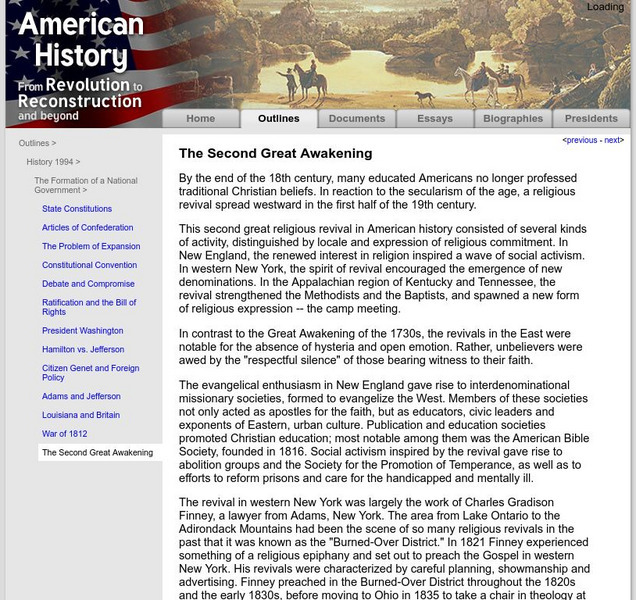 American History
From Revolution to Reconstruction and beyond

Loading

Home
Outlines
Documents
Essays
Biographies
Presidents

Outlines >
History 1994 >
The Formation of a National Government >
State Constitutions
Articles of Confederation
The Problem of Expansion
Constitutional Convention
Debate and Compromise
Ratification and the Bill of Rights
President Washington
Hamilton vs. Jefferson
Citizen Genet and Foreign Policy
Adams and Jefferson
Louisiana and Britain
War of 1812
The Second Great Awakening

<previous - next>

The Second Great Awakening

By the end of the 18th century, many educated Americans no longer professed traditional Christian beliefs. In reaction to the secularism of the age, a religious revival spread westward in the first half of the 19th century.

This second great religious revival in American history consisted of several kinds of activity, distinguished by locale and expression of religious commitment. In New England, the renewed interest in religion inspired a wave of social activism. In western New York, the spirit of revival encouraged the emergence of new denominations. In the Appalachian region of Kentucky and Tennessee, the revival strengthened the Methodists and the Baptists, and spawned a new form of religious expression -- the camp meeting.

In contrast to the Great Awakening of the 1730s, the revivals in the East were notable for the absence of hysteria and open emotion. Rather, unbelievers were awed by the "respectful silence" of those bearing witness to their faith.

The evangelical enthusiasm in New England gave rise to interdenominational missionary societies, formed to evangelize the West. Members of these societies not only acted as apostles for the faith, but as educators, civic leaders and exponents of Eastern, urban culture. Publication and education societies promoted Christian education; most notable among them was the American Bible Society, founded in 1816. Social activism inspired by the revival gave rise to abolition groups and the Society for the Promotion of Temperance, as well as to efforts to reform prisons and care for the handicapped and mentally ill.

The revival in western New York was largely the work of Charles Gradison Finney, a lawyer from Adams, New York. The area from Lake Ontario to the Adirondack Mountains had been the scene of so many religious revivals in the past that it was known as the "Burned-Over District." In 1821 Finney experienced something of a religious epiphany and set out to preach the Gospel in western New York. His revivals were characterized by careful planning, showmanship and advertising. Finney preached in the Burned-Over District throughout the 1820s and the early 1830s, before moving to Ohio in 1835 to take a chair in theology at